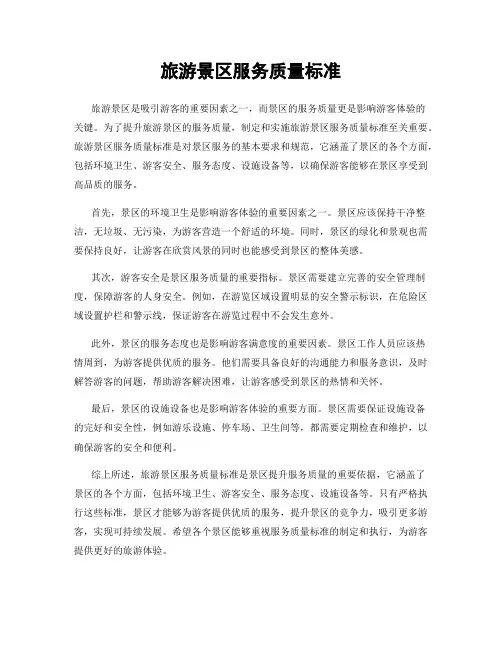 旅游景区服务质量标准

旅游景区是吸引游客的重要因素之一，而景区的服务质量更是影响游客体验的关键。为了提升旅游景区的服务质量，制定和实施旅游景区服务质量标准至关重要。旅游景区服务质量标准是对景区服务的基本要求和规范，它涵盖了景区的各个方面，包括环境卫生、游客安全、服务态度、设施设备等，以确保游客能够在景区享受到高品质的服务。

首先，景区的环境卫生是影响游客体验的重要因素之一。景区应该保持干净整洁，无垃圾、无污染，为游客营造一个舒适的环境。同时，景区的绿化和景观也需要保持良好，让游客在欣赏风景的同时也能感受到景区的整体美感。

其次，游客安全是景区服务质量的重要指标。景区需要建立完善的安全管理制度，保障游客的人身安全。例如，在游览区域设置明显的安全警示标识，在危险区域设置护栏和警示线，保证游客在游览过程中不会发生意外。

此外，景区的服务态度也是影响游客满意度的重要因素。景区工作人员应该热情周到，为游客提供优质的服务。他们需要具备良好的沟通能力和服务意识，及时解答游客的问题，帮助游客解决困难，让游客感受到景区的热情和关怀。

最后，景区的设施设备也是影响游客体验的重要方面。景区需要保证设施设备的完好和安全性，例如游乐设施、停车场、卫生间等，都需要定期检查和维护，以确保游客的安全和便利。

综上所述，旅游景区服务质量标准是景区提升服务质量的重要依据，它涵盖了景区的各个方面，包括环境卫生、游客安全、服务态度、设施设备等。只有严格执行这些标准，景区才能够为游客提供优质的服务，提升景区的竞争力，吸引更多游客，实现可持续发展。希望各个景区能够重视服务质量标准的制定和执行，为游客提供更好的旅游体验。